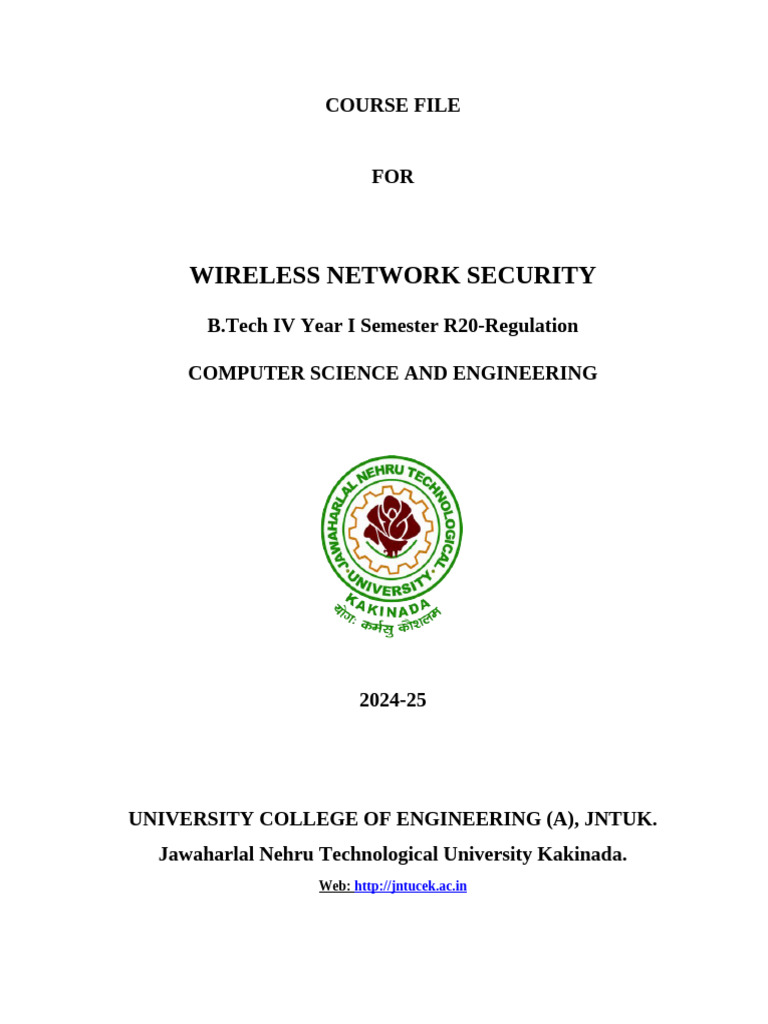 COURSE FILE

FOR

WIRELESS NETWORK SECURITY

B.Tech IV Year I Semester R20-Regulation

COMPUTER SCIENCE AND ENGINEERING

JAWAHARLAL NEHRU TECHNOLOGICAL UNIVERSITY KAKINADA
योगः कर्मसु कौशलम्

2024-25

UNIVERSITY COLLEGE OF ENGINEERING (A), JNTUK.

Jawaharlal Nehru Technological University Kakinada.

Web: http://jntucek.ac.in